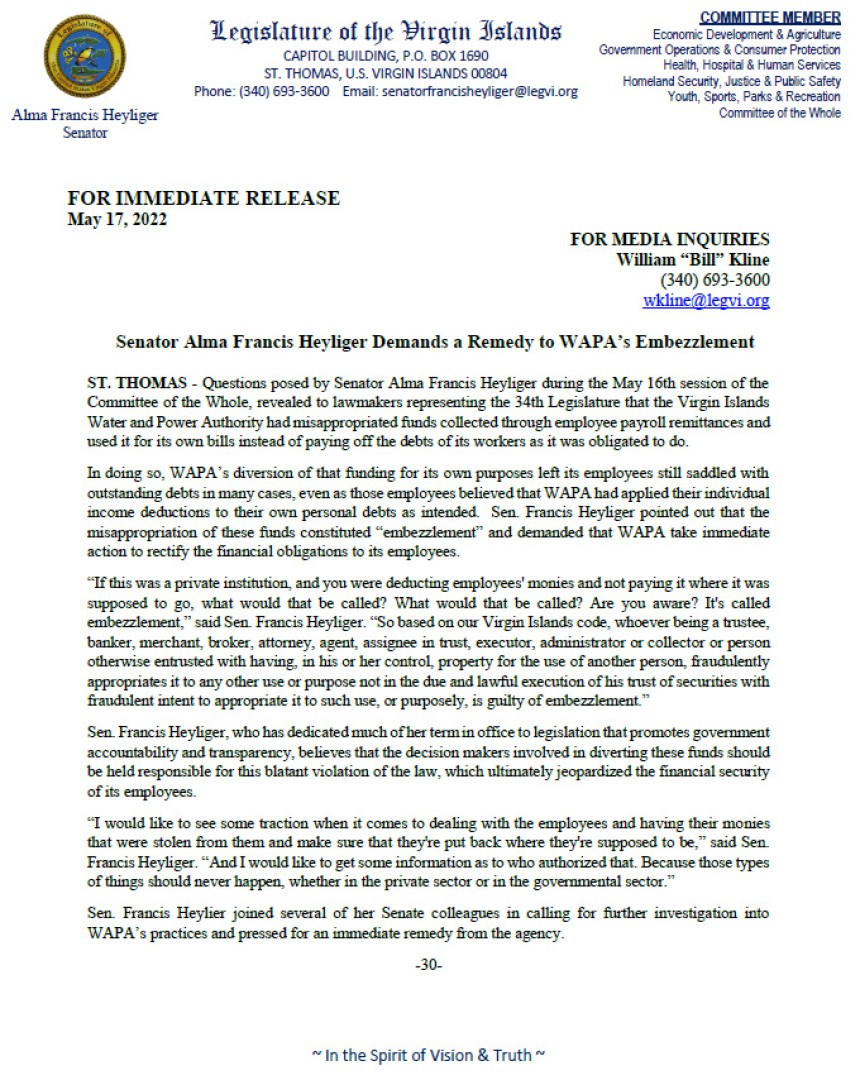 Alma Francis Heyliger
Senator

Legislature of the Virgin Islands
CAPITOL BUILDING, P.O. BOX 1690
ST. THOMAS, U.S. VIRGIN ISLANDS 00804
Phone: (340) 693-3600 Email: senatorfrancisheyliger@legvi.org

COMMITTEE MEMBER
Economic Development & Agriculture
Government Operations & Consumer Protection
Health, Hospital & Human Services
Homeland Security, Justice & Public Safety
Youth, Sports, Parks & Recreation
Committee of the Whole

FOR IMMEDIATE RELEASE
May 17, 2022

FOR MEDIA INQUIRIES
William "Bill" Kline
(340) 693-3600
wkline@legvi.org

Senator Alma Francis Heyliger Demands a Remedy to WAPA's Embezzlement

ST. THOMAS - Questions posed by Senator Alma Francis Heyliger during the May 16th session of the Committee of the Whole, revealed to lawmakers representing the 34th Legislature that the Virgin Islands Water and Power Authority had misappropriated funds collected through employee payroll remittances and used it for its own bills instead of paying off the debts of its workers as it was obligated to do.

In doing so, WAPA's diversion of that funding for its own purposes left its employees still saddled with outstanding debts in many cases, even as those employees believed that WAPA had applied their individual income deductions to their own personal debts as intended. Sen. Francis Heyliger pointed out that the misappropriation of these funds constituted "embezzlement" and demanded that WAPA take immediate action to rectify the financial obligations to its employees.

"If this was a private institution, and you were deducting employees' monies and not paying it where it was supposed to go, what would that be called? What would that be called? Are you aware? It's called embezzlement," said Sen. Francis Heyliger. "So based on our Virgin Islands code, whoever being a trustee, banker, merchant, broker, attorney, agent, assignee in trust, executor, administrator or collector or person otherwise entrusted with having, in his or her control, property for the use of another person, fraudulently appropriates it to any other use or purpose not in the due and lawful execution of his trust of securities with fraudulent intent to appropriate it to such use, or purposely, is guilty of embezzlement."

Sen. Francis Heyliger, who has dedicated much of her term in office to legislation that promotes government accountability and transparency, believes that the decision makers involved in diverting these funds should be held responsible for this blatant violation of the law, which ultimately jeopardized the financial security of its employees.

"I would like to see some traction when it comes to dealing with the employees and having their monies that were stolen from them and make sure that they're put back where they're supposed to be," said Sen. Francis Heyliger. "And I would like to get some information as to who authorized that. Because those types of things should never happen, whether in the private sector or in the governmental sector."

Sen. Francis Heylier joined several of her Senate colleagues in calling for further investigation into WAPA's practices and pressed for an immediate remedy from the agency.

-30-

~ In the Spirit of Vision & Truth ~